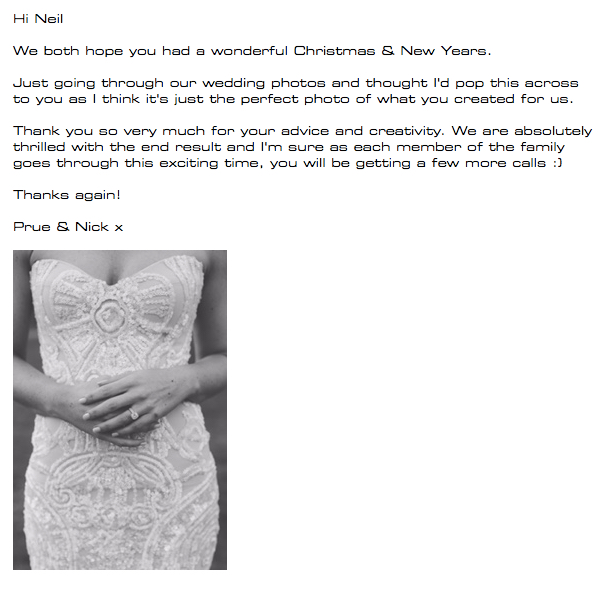 Hi Neil

We both hope you had a wonderful Christmas & New Years.

Just going through our wedding photos and thought I'd pop this across to you as I think it's just the perfect photo of what you created for us.

Thank you so very much for your advice and creativity. We are absolutely thrilled with the end result and I'm sure as each member of the family goes through this exciting time, you will be getting a few more calls :)

Thanks again!

Prue & Nick x